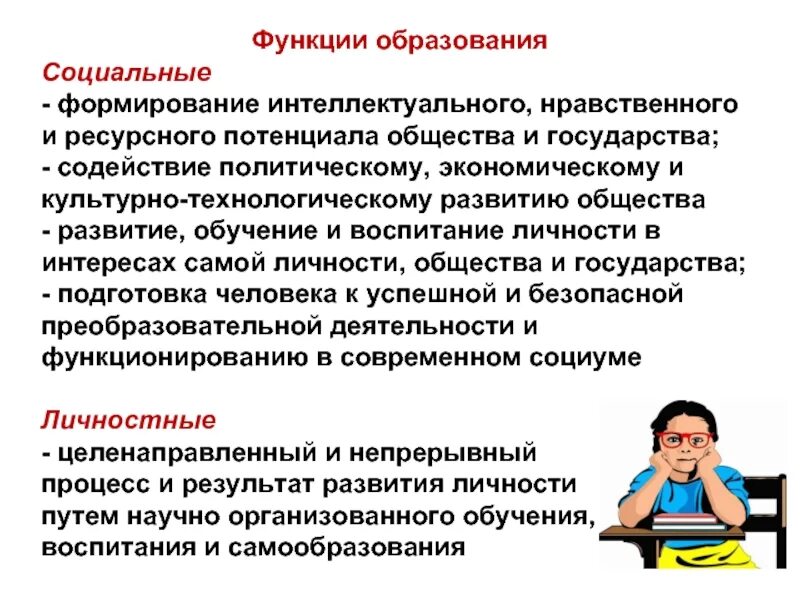 Функции образования

Социальные
- формирование интеллектуального, нравственного и ресурсного потенциала общества и государства;
- содействие политическому, экономическому и культурно-технологическому развитию общества
- развитие, обучение и воспитание личности в интересах самой личности, общества и государства;
- подготовка человека к успешной и безопасной преобразовательной деятельности и функционированию в современном социуме

Личностные
- целенаправленный и непрерывный процесс и результат развития личности путем научно организованного обучения, воспитания и самообразования